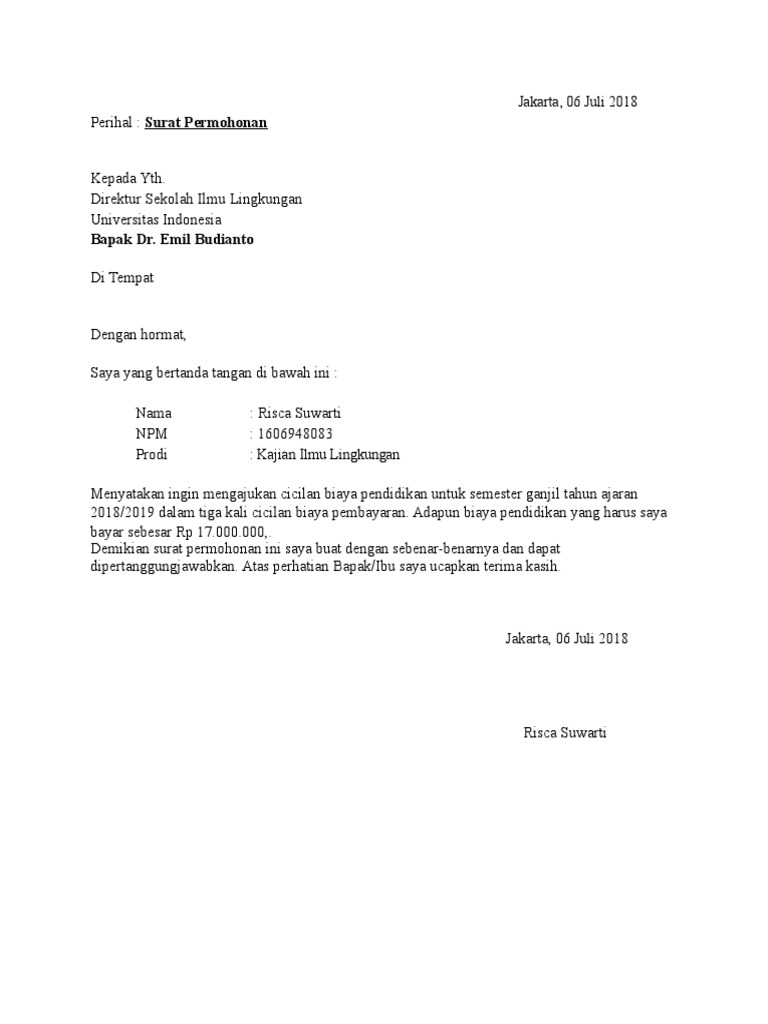 Jakarta, 06 Juli 2018

Perihal : Surat Permohonan

Kepada Yth.
Direktur Sekolah Ilmu Lingkungan
Universitas Indonesia
Bapak Dr. Emil Budianto

Di Tempat

Dengan hormat,

Saya yang bertanda tangan di bawah ini :

Nama : Risca Suwarti
NPM : 1606948083
Prodi : Kajian Ilmu Lingkungan

Menyatakan ingin mengajukan cicilan biaya pendidikan untuk semester ganjil tahun ajaran 2018/2019 dalam tiga kali cicilan biaya pembayaran. Adapun biaya pendidikan yang harus saya bayar sebesar Rp 17.000.000,.
Demikian surat permohonan ini saya buat dengan sebenar-benarnya dan dapat dipertanggungjawabkan. Atas perhatian Bapak/Ibu saya ucapkan terima kasih.

Jakarta, 06 Juli 2018

Risca Suwarti